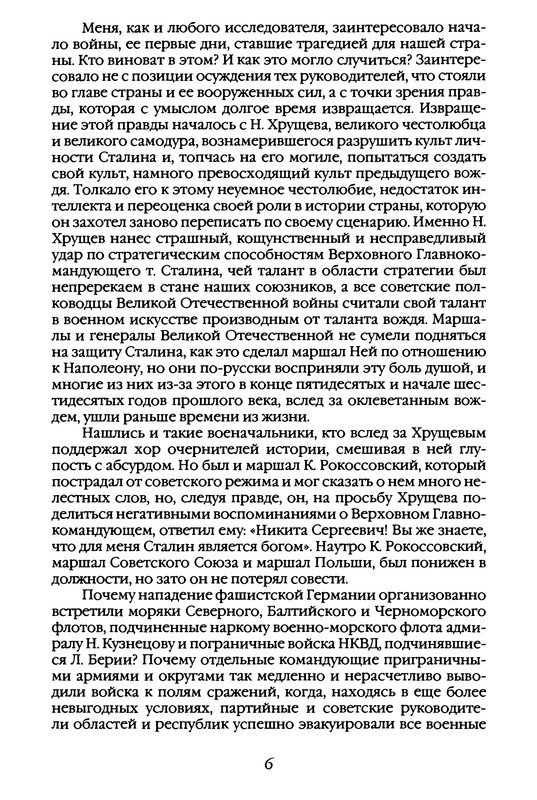 Меня, как и любого исследователя, заинтересовало начало войны, ее первые дни, ставшие трагедией для нашей страны. Кто виноват в этом? И как это могло случиться? Заинтересовало не с позиции осуждения тех руководителей, что стояли во главе страны и ее вооруженных сил, а с точки зрения правды, которая с умыслом долгое время извращается. Извращение этой правды началось с Н. Хрущева, великого честолюбца и великого самодура, вознамерившегося разрушить культ личности Сталина и, топчась на его могиле, попытаться создать свой культ, намного превосходящий культ предыдущего вождя. Толкало его к этому неуемное честолюбие, недостаток интеллекта и переоценка своей роли в истории страны, которую он захотел заново переписать по своему сценарию. Именно Н. Хрущев нанес страшный, кощунственный и несправедливый удар по стратегическим способностям Верховного Главнокомандующего т. Сталина, чей талант в области стратегии был непререкаем в стане наших союзников, а все советские полководцы Великой Отечественной войны считали свой талант в военном искусстве производным от таланта вождя. Маршалы и генералы Великой Отечественной не сумели подняться на защиту Сталина, как это сделал маршал Ней по отношению к Наполеону, но они по-русски восприняли эту боль душой, и многие из них из-за этого в конце пятидесятых и начале шестидесятых годов прошлого века, вслед за оклеветанным вождем, ушли раньше времени из жизни.

Нашлись и такие военачальники, кто вслед за Хрущевым поддержал хор очернителей истории, смешивая в ней глупость с абсурдом. Но был и маршал К. Рокоссовский, который пострадал от советского режима и мог сказать о нем много нелестных слов, но, следуя правде, он, на просьбу Хрущева поделиться негативными воспоминаниями о Верховном Главнокомандующем, ответил ему: «Никита Сергеевич! Вы же знаете, что для меня Сталин является богом». Наутро К. Рокоссовский, маршал Советского Союза и маршал Польши, был понижен в должности, но зато он не потерял совести.

Почему нападение фашистской Германии организованно встретили моряки Северного, Балтийского и Черноморского флотов, подчиненные наркому военно-морского флота адмиралу Н. Кузнецову и пограничные войска НКВД, подчинявшиеся Л. Берии? Почему отдельные командующие приграничными армиями и округами так медленно и нерасчетливо выводили войска к полям сражений, когда, находясь в еще более невыгодных условиях, партийные и советские руководители областей и республик успешно эвакуировали все военные

6